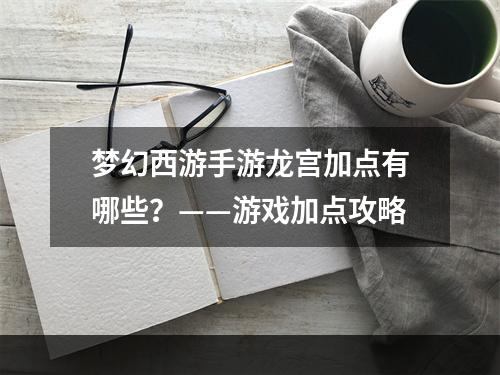 梦幻西游手游龙宫加点有哪些？——游戏加点攻略